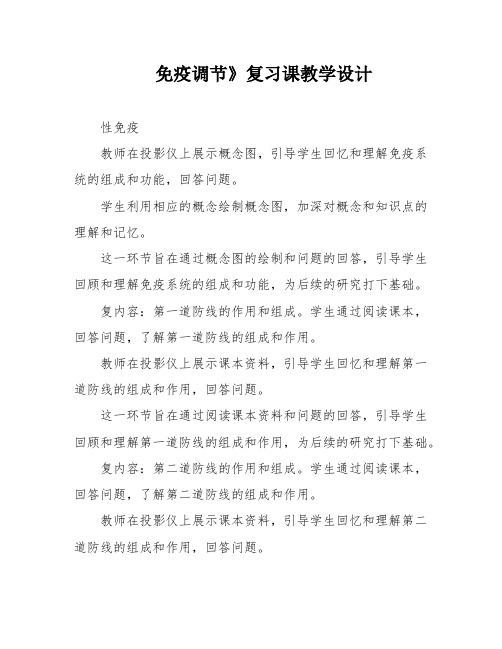 免疫调节》复习课教学设计

性免疫

教师在投影仪上展示概念图，引导学生回忆和理解免疫系统的组成和功能，回答问题。

学生利用相应的概念绘制概念图，加深对概念和知识点的理解和记忆。

这一环节旨在通过概念图的绘制和问题的回答，引导学生回顾和理解免疫系统的组成和功能，为后续的研究打下基础。

复内容：第一道防线的作用和组成。学生通过阅读课本，回答问题，了解第一道防线的组成和作用。

教师在投影仪上展示课本资料，引导学生回忆和理解第一道防线的组成和作用，回答问题。

这一环节旨在通过阅读课本资料和问题的回答，引导学生回顾和理解第一道防线的组成和作用，为后续的研究打下基础。

复内容：第二道防线的作用和组成。学生通过阅读课本，回答问题，了解第二道防线的组成和作用。

教师在投影仪上展示课本资料，引导学生回忆和理解第二道防线的组成和作用，回答问题。